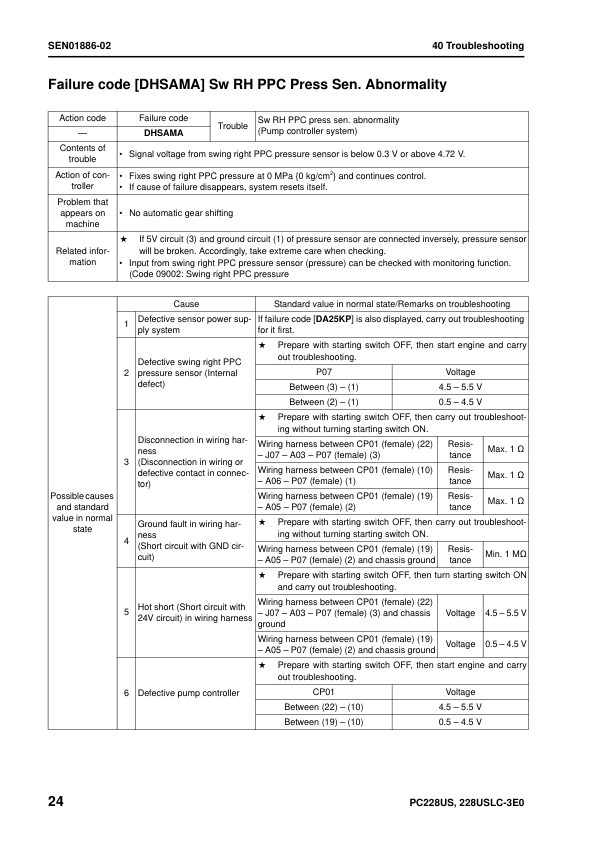 SEN01886-02

40 Troubleshooting

Failure code [DHSAMA] Sw RH PPC Press Sen. Abnormality

| Action code | Failure code | Trouble | Sw RH PPC press sen. abnormality (Pump controller system) |
|---|---|---|---|
| — | DHSAMA | | |
| Contents of trouble | • Signal voltage from swing right PPC pressure sensor is below 0.3 V or above 4.72 V. | | |
| Action of controller | • Fixes swing right PPC pressure at 0 MPa {0 kg/cm$^2$} and continues control. • If cause of failure disappears, system resets itself. | | |
| Problem that appears on machine | • No automatic gear shifting | | |
| Related information | ★ If 5V circuit (3) and ground circuit (1) of pressure sensor are connected inversely, pressure sensor will be broken. Accordingly, take extreme care when checking. • Input from swing right PPC pressure sensor (pressure) can be checked with monitoring function. (Code 09002: Swing right PPC pressure | | |

| | | Cause | Standard value in normal state/Remarks on troubleshooting | | |
|---|---|---|---|---|---|
| Possible causes and standard value in normal state | 1 | Defective sensor power supply system | If failure code [DA25KP] is also displayed, carry out troubleshooting for it first. | | |
| | 2 | Defective swing right PPC pressure sensor (Internal defect) | ★ Prepare with starting switch OFF, then start engine and carry out troubleshooting. | | |
| | | | P07 | Voltage | |
| | | | Between (3) – (1) | 4.5 – 5.5 V | |
| | | | Between (2) – (1) | 0.5 – 4.5 V | |
| | 3 | Disconnection in wiring harness (Disconnection in wiring or defective contact in connector) | ★ Prepare with starting switch OFF, then carry out troubleshooting without turning starting switch ON. | | |
| | | | Wiring harness between CP01 (female) (22) – J07 – A03 – P07 (female) (3) | Resistance | Max. 1 Ω |
| | | | Wiring harness between CP01 (female) (10) – A06 – P07 (female) (1) | Resistance | Max. 1 Ω |
| | | | Wiring harness between CP01 (female) (19) – A05 – P07 (female) (2) | Resistance | Max. 1 Ω |
| | 4 | Ground fault in wiring harness (Short circuit with GND circuit) | ★ Prepare with starting switch OFF, then carry out troubleshooting without turning starting switch ON. | | |
| | | | Wiring harness between CP01 (female) (19) – A05 – P07 (female) (2) and chassis ground | Resistance | Min. 1 MΩ |
| | 5 | Hot short (Short circuit with 24V circuit) in wiring harness | ★ Prepare with starting switch OFF, then turn starting switch ON and carry out troubleshooting. | | |
| | | | Wiring harness between CP01 (female) (22) – J07 – A03 – P07 (female) (3) and chassis ground | Voltage | 4.5 – 5.5 V |
| | | | Wiring harness between CP01 (female) (19) – A05 – P07 (female) (2) and chassis ground | Voltage | 0.5 – 4.5 V |
| | 6 | Defective pump controller | ★ Prepare with starting switch OFF, then start engine and carry out troubleshooting. | | |
| | | | CP01 | Voltage | |
| | | | Between (22) – (10) | 4.5 – 5.5 V | |
| | | | Between (19) – (10) | 0.5 – 4.5 V | |

24

PC228US, 228USLC-3E0